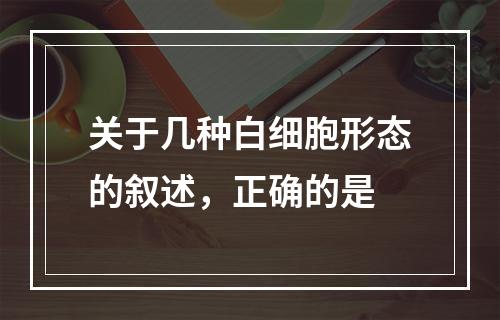 关于几种白细胞形态的叙述，正确的是